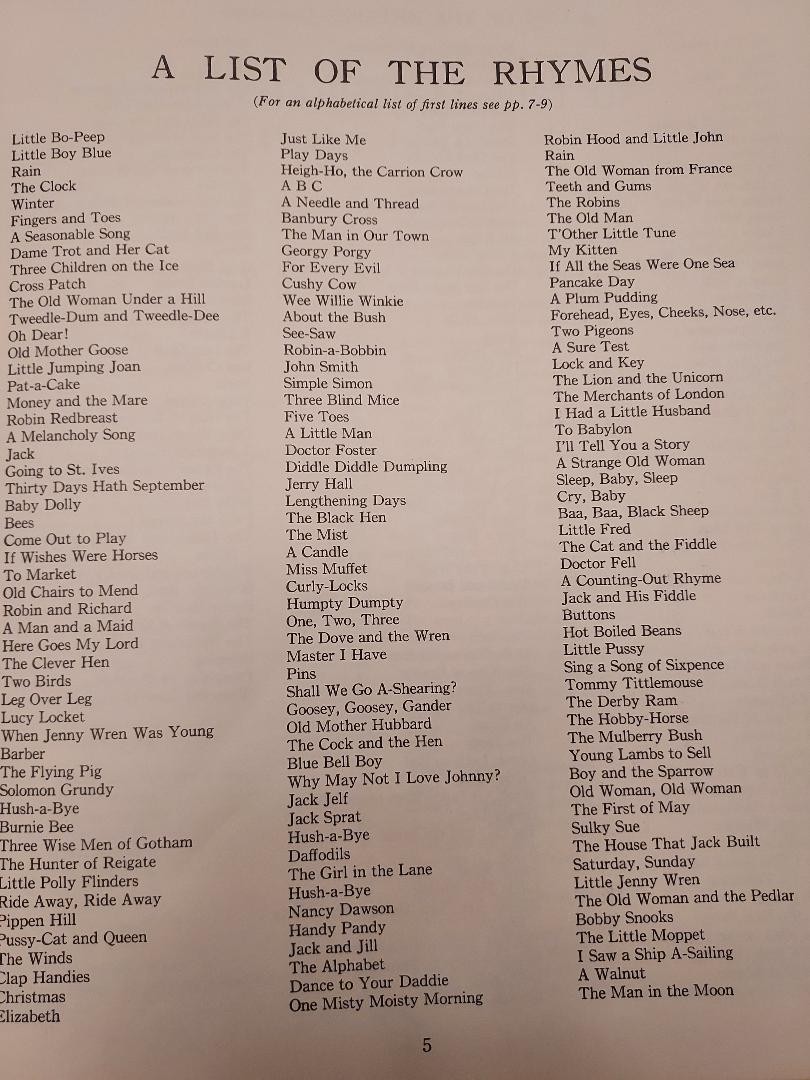 A LIST OF THE RHYMES

(For an alphabetical list of first lines see pp. 7-9)

Little Bo-Peep
Little Boy Blue
Rain
The Clock
Winter
Fingers and Toes
A Seasonable Song
Dame Trot and Her Cat
Three Children on the Ice
Cross Patch
The Old Woman Under a Hill
Tweedle-Dum and Tweedle-Dee
Oh Dear!
Old Mother Goose
Little Jumping Joan
Pat-a-Cake
Money and the Mare
Robin Redbreast
A Melancholy Song
Jack
Going to St. Ives
Thirty Days Hath September
Baby Dolly
Bees
Come Out to Play
If Wishes Were Horses
To Market
Old Chairs to Mend
Robin and Richard
A Man and a Maid
Here Goes My Lord
The Clever Hen
Two Birds
Leg Over Leg
Lucy Locket
When Jenny Wren Was Young
Barber
The Flying Pig
Solomon Grundy
Hush-a-Bye
Burnie Bee
Three Wise Men of Gotham
The Hunter of Reigate
Little Polly Flinders
Ride Away, Ride Away
Pippen Hill
Pussy-Cat and Queen
The Winds
Clap Handies
Christmas
Elizabeth

Just Like Me
Play Days
Heigh-Ho, the Carrion Crow
A B C
A Needle and Thread
Banbury Cross
The Man in Our Town
Georgy Porgy
For Every Evil
Cushy Cow
Wee Willie Winkie
About the Bush
See-Saw
Robin-a-Bobbin
John Smith
Simple Simon
Three Blind Mice
Five Toes
A Little Man
Doctor Foster
Diddle Diddle Dumpling
Jerry Hall
Lengthening Days
The Black Hen
The Mist
A Candle
Miss Muffet
Curly-Locks
Humpty Dumpty
One, Two, Three
The Dove and the Wren
Master I Have
Pins
Shall We Go A-Shearing?
Goosey, Goosey, Gander
Old Mother Hubbard
The Cock and the Hen
Blue Bell Boy
Why May Not I Love Johnny?
Jack Jelf
Jack Sprat
Hush-a-Bye
Daffodils
The Girl in the Lane
Hush-a-Bye
Nancy Dawson
Handy Pandy
Jack and Jill
The Alphabet
Dance to Your Daddie
One Misty Moisty Morning

Robin Hood and Little John
Rain
The Old Woman from France
Teeth and Gums
The Robins
The Old Man
T'Other Little Tune
My Kitten
If All the Seas Were One Sea
Pancake Day
A Plum Pudding
Forehead, Eyes, Cheeks, Nose, etc.
Two Pigeons
A Sure Test
Lock and Key
The Lion and the Unicorn
The Merchants of London
I Had a Little Husband
To Babylon
I'll Tell You a Story
A Strange Old Woman
Sleep, Baby, Sleep
Cry, Baby
Baa, Baa, Black Sheep
Little Fred
The Cat and the Fiddle
Doctor Fell
A Counting-Out Rhyme
Jack and His Fiddle
Buttons
Hot Boiled Beans
Little Pussy
Sing a Song of Sixpence
Tommy Tittlemouse
The Derby Ram
The Hobby-Horse
The Mulberry Bush
Young Lambs to Sell
Boy and the Sparrow
Old Woman, Old Woman
The First of May
Sulky Sue
The House That Jack Built
Saturday, Sunday
Little Jenny Wren
The Old Woman and the Pedlar
Bobby Snooks
The Little Moppet
I Saw a Ship A-Sailing
A Walnut
The Man in the Moon

5